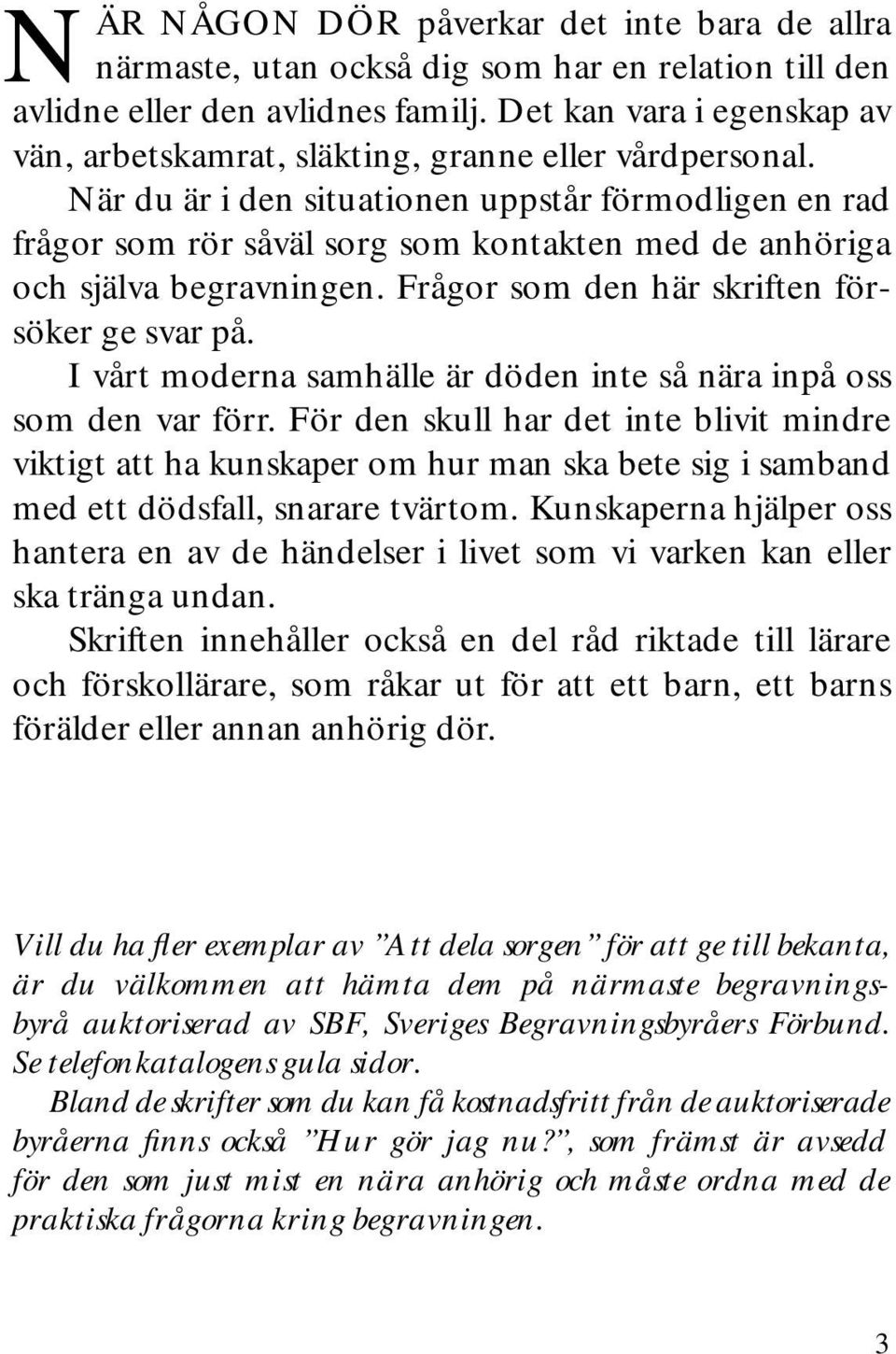 NÄR NÅGON DÖR påverkar det inte bara de allra närmaste, utan också dig som har en relation till den avlidne eller den avlidnes familj. Det kan vara i egenskap av vän, arbetskamrat, släkting, granne eller vårdpersonal.

När du är i den situationen uppstår förmodligen en rad frågor som rör såväl sorg som kontakten med de anhöriga och själva begravningen. Frågor som den här skriften försöker ge svar på.

I vårt moderna samhälle är döden inte så nära inpå oss som den var förr. För den skull har det inte blivit mindre viktigt att ha kunskaper om hur man ska bete sig i samband med ett dödsfall, snarare tvärtom. Kunskaperna hjälper oss hantera en av de händelser i livet som vi varken kan eller ska tränga undan.

Skriften innehåller också en del råd riktade till lärare och förskollärare, som råkar ut för att ett barn, ett barns förälder eller annan anhörig dör.

Vill du ha fler exemplar av ”Att dela sorgen” för att ge till bekanta, är du välkommen att hämta dem på närmaste begravningsbyrå auktoriserad av SBF, Sveriges Begravningsbyråers Förbund. Se telefonkatalogens gula sidor.

Bland de skrifter som du kan få kostnadsfritt från de auktoriserade byråerna finns också ”Hur gör jag nu?”, som främst är avsedd för den som just mist en nära anhörig och måste ordna med de praktiska frågorna kring begravningen.

3